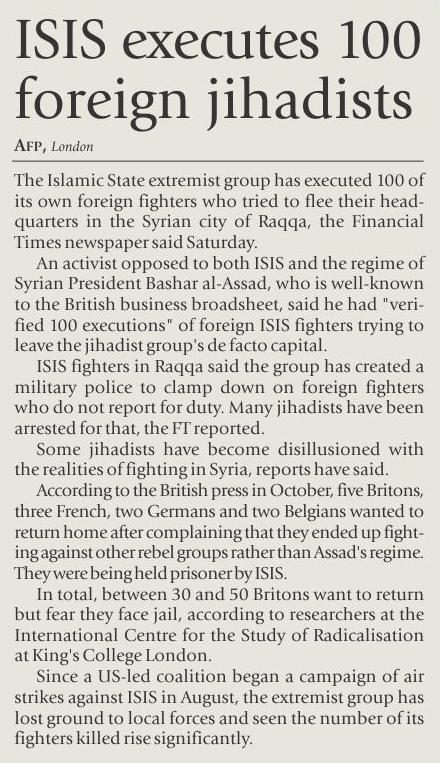 ISIS executes 100 foreign jihadists

AFP, London

The Islamic State extremist group has executed 100 of its own foreign fighters who tried to flee their headquarters in the Syrian city of Raqqa, the Financial Times newspaper said Saturday.

An activist opposed to both ISIS and the regime of Syrian President Bashar al-Assad, who is well-known to the British business broadsheet, said he had "verified 100 executions" of foreign ISIS fighters trying to leave the jihadist group's de facto capital.

ISIS fighters in Raqqa said the group has created a military police to clamp down on foreign fighters who do not report for duty. Many jihadists have been arrested for that, the FT reported.

Some jihadists have become disillusioned with the realities of fighting in Syria, reports have said.

According to the British press in October, five Britons, three French, two Germans and two Belgians wanted to return home after complaining that they ended up fighting against other rebel groups rather than Assad's regime. They were being held prisoner by ISIS.

In total, between 30 and 50 Britons want to return but fear they face jail, according to researchers at the International Centre for the Study of Radicalisation at King's College London.

Since a US-led coalition began a campaign of air strikes against ISIS in August, the extremist group has lost ground to local forces and seen the number of its fighters killed rise significantly.